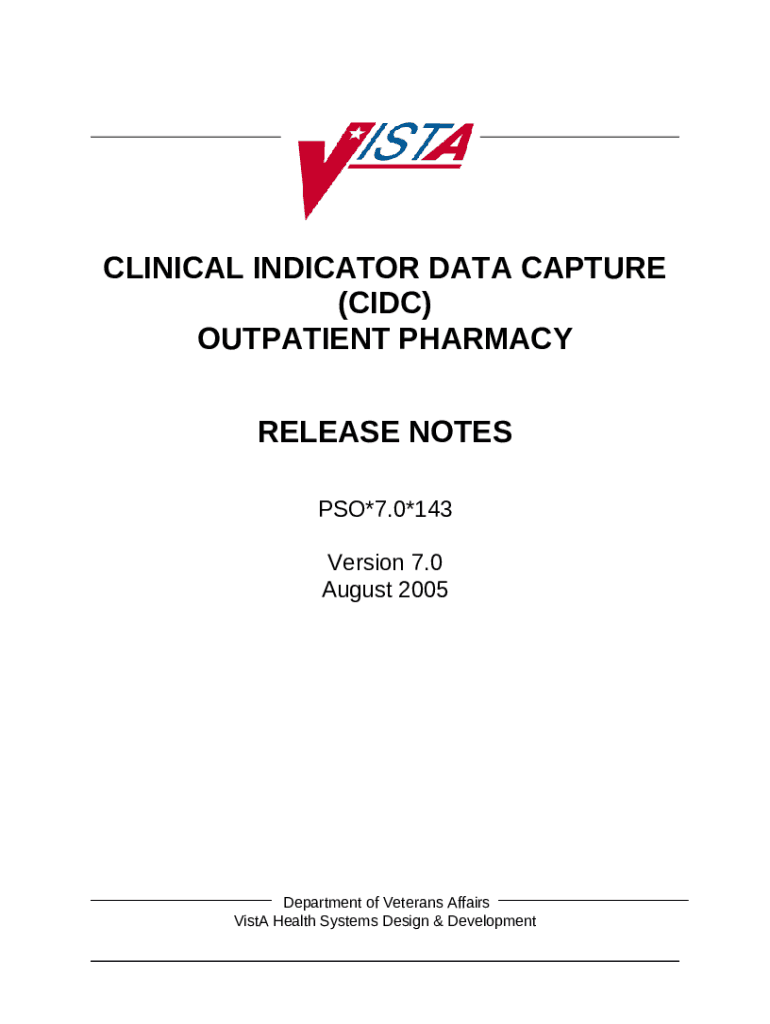 VISTA

CLINICAL INDICATOR DATA CAPTURE
(CIDC)
OUTPATIENT PHARMACY

RELEASE NOTES

PSO*7.0*143

Version 7.0
August 2005

Department of Veterans Affairs
VistA Health Systems Design & Development